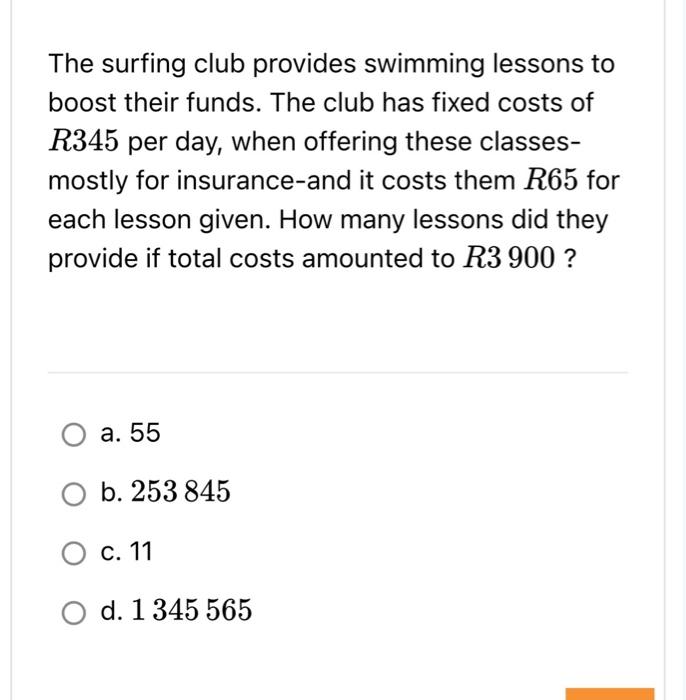 The surfing club provides swimming lessons to boost their funds. The club has fixed costs of $R345$ per day, when offering these classes-mostly for insurance-and it costs them $R65$ for each lesson given. How many lessons did they provide if total costs amounted to $R3\,900$ ?

a. 55

b. $253\,845$

c. 11

d. $1\,345\,565$